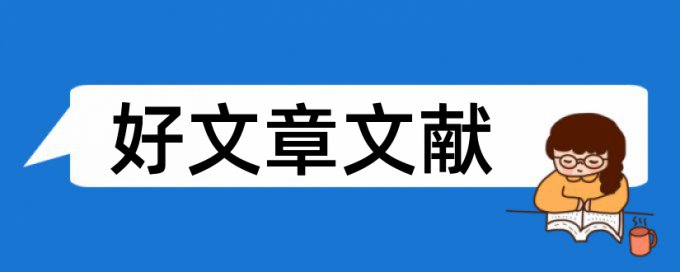 好文章文献